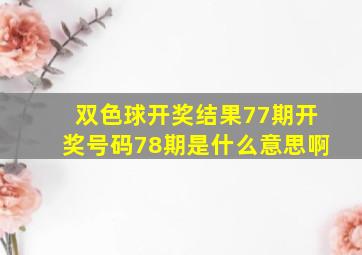 双色球开奖结果77期开奖号码78期是什么意思啊